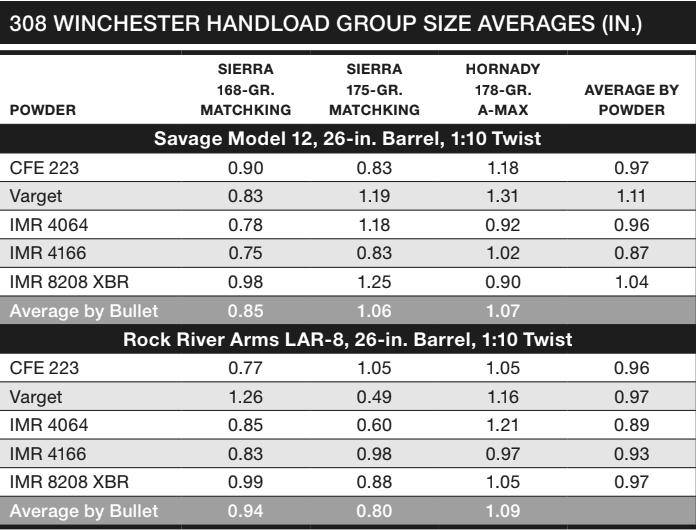 308 WINCHESTER HANDLOAD GROUP SIZE AVERAGES (IN.)

| POWDER | SIERRA 168-GR. MATCHKING | SIERRA 175-GR. MATCHKING | HORNADY 178-GR. A-MAX | AVERAGE BY POWDER |
|---|---|---|---|---|
| Savage Model 12, 26-in. Barrel, 1:10 Twist | | | | |
| CFE 223 | 0.90 | 0.83 | 1.18 | 0.97 |
| Varget | 0.83 | 1.19 | 1.31 | 1.11 |
| IMR 4064 | 0.78 | 1.18 | 0.92 | 0.96 |
| IMR 4166 | 0.75 | 0.83 | 1.02 | 0.87 |
| IMR 8208 XBR | 0.98 | 1.25 | 0.90 | 1.04 |
| Average by Bullet | 0.85 | 1.06 | 1.07 | |
| Rock River Arms LAR-8, 26-in. Barrel, 1:10 Twist | | | | |
| CFE 223 | 0.77 | 1.05 | 1.05 | 0.96 |
| Varget | 1.26 | 0.49 | 1.16 | 0.97 |
| IMR 4064 | 0.85 | 0.60 | 1.21 | 0.89 |
| IMR 4166 | 0.83 | 0.98 | 0.97 | 0.93 |
| IMR 8208 XBR | 0.99 | 0.88 | 1.05 | 0.97 |
| Average by Bullet | 0.94 | 0.80 | 1.09 | |